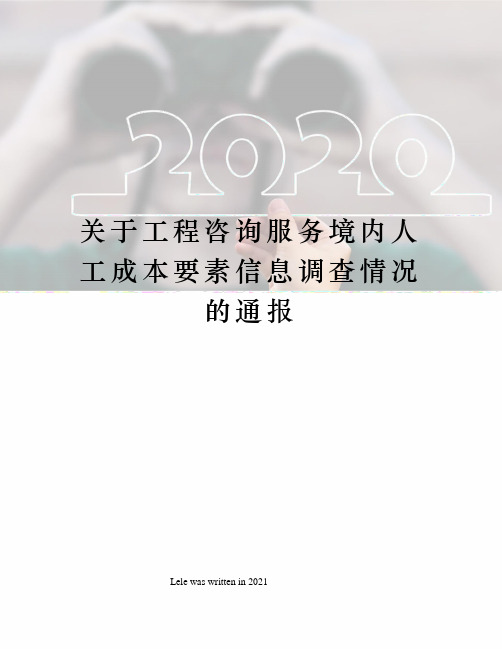 2020

关于工程咨询服务境内人工成本要素信息调查情况的通报

Lele was written in 2021